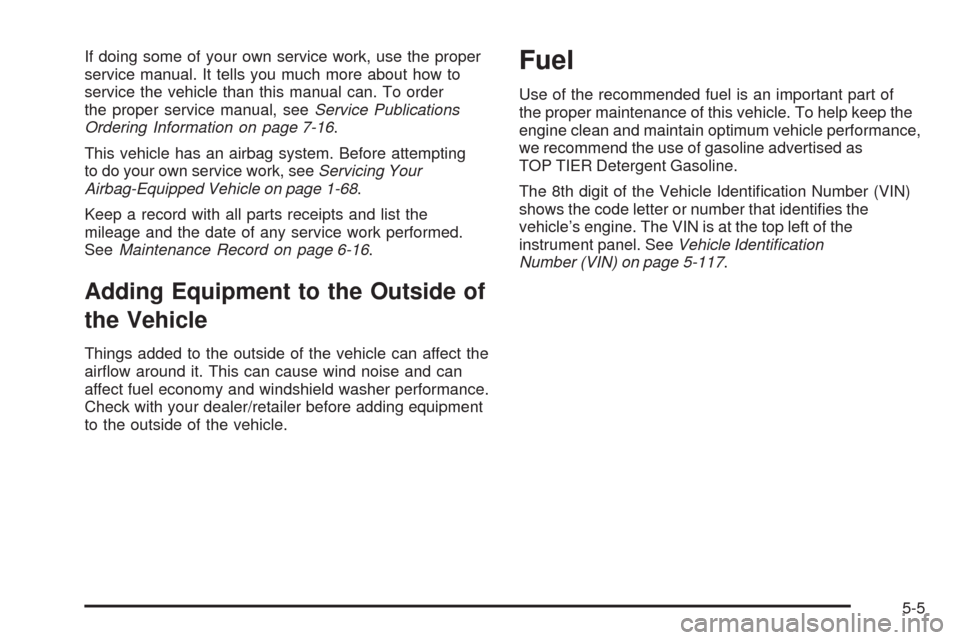 If doing some of your own service work, use the proper service manual. It tells you much more about how to service the vehicle than this manual can. To order the proper service manual, see Service Publications Ordering Information on page 7-16.

This vehicle has an airbag system. Before attempting to do your own service work, see Servicing Your Airbag-Equipped Vehicle on page 1-68.

Keep a record with all parts receipts and list the mileage and the date of any service work performed. See Maintenance Record on page 6-16.

Adding Equipment to the Outside of the Vehicle

Things added to the outside of the vehicle can affect the airflow around it. This can cause wind noise and can affect fuel economy and windshield washer performance. Check with your dealer/retailer before adding equipment to the outside of the vehicle.

Fuel

Use of the recommended fuel is an important part of the proper maintenance of this vehicle. To help keep the engine clean and maintain optimum vehicle performance, we recommend the use of gasoline advertised as TOP TIER Detergent Gasoline.

The 8th digit of the Vehicle Identification Number (VIN) shows the code letter or number that identifies the vehicle's engine. The VIN is at the top left of the instrument panel. See Vehicle Identification Number (VIN) on page 5-117.

5-5

carmanualsonline.info